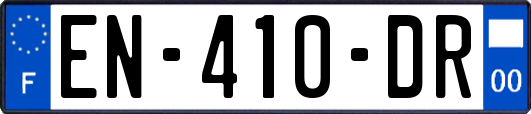 F
EN-410-DR
00